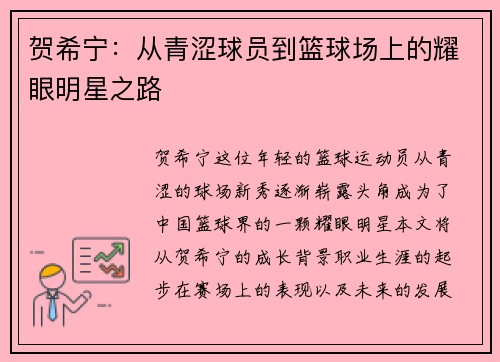 贺希宁：从青涩球员到篮球场上的耀眼明星之路

贺希宁这位年轻的篮球运动员从青涩的球场新秀逐渐崭露头角成为了中国篮球界的一颗耀眼明星本文将从贺希宁的成长背景职业生涯的起步在赛场上的表现以及未来的发展